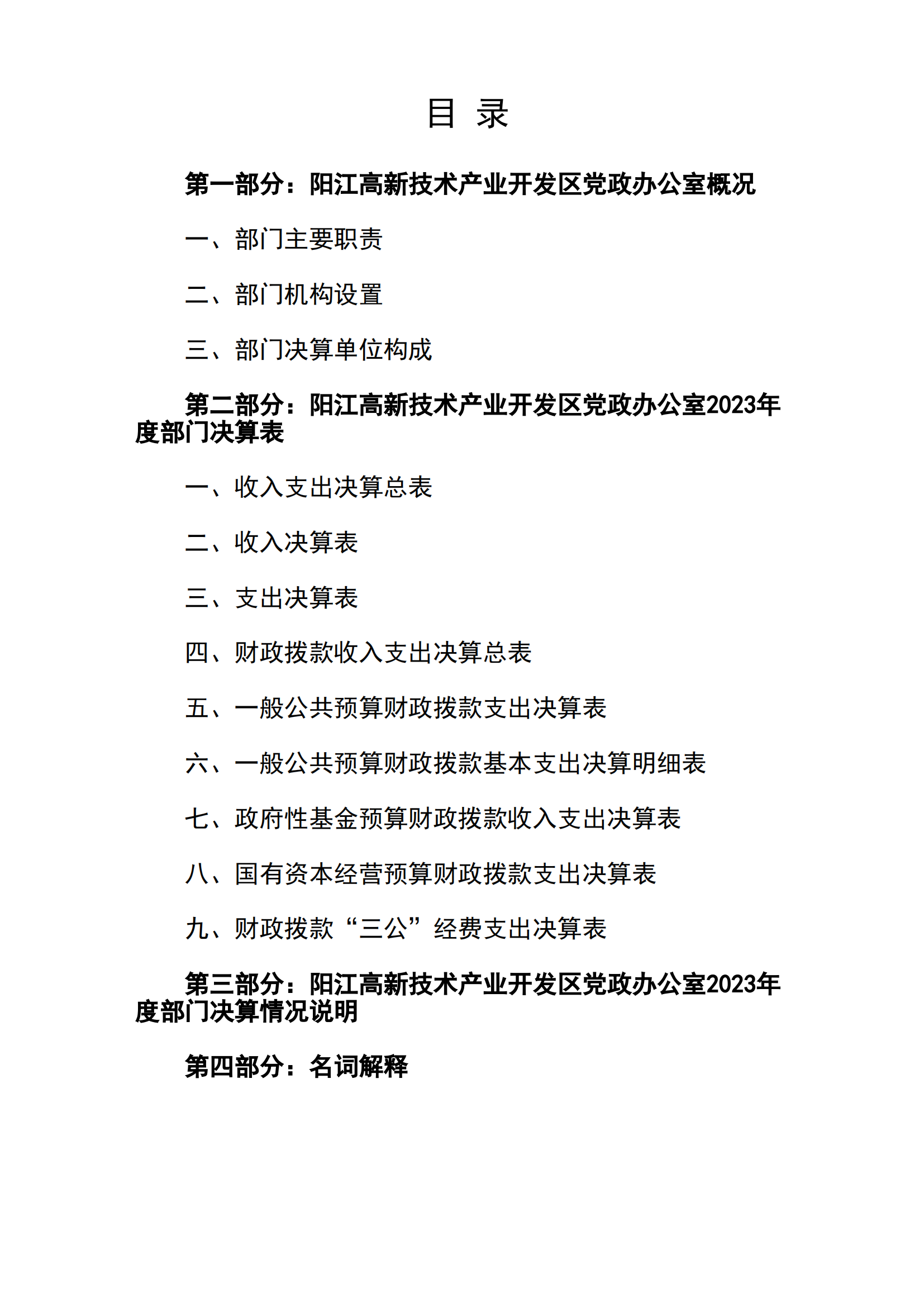 目 录

第一部分：阳江高新技术产业开发区党政办公室概况

一、部门主要职责

二、部门机构设置

三、部门决算单位构成

第二部分：阳江高新技术产业开发区党政办公室2023年度部门决算表

一、收入支出决算总表

二、收入决算表

三、支出决算表

四、财政拨款收入支出决算总表

五、一般公共预算财政拨款支出决算表

六、一般公共预算财政拨款基本支出决算明细表

七、政府性基金预算财政拨款收入支出决算表

八、国有资本经营预算财政拨款支出决算表

九、财政拨款“三公”经费支出决算表

第三部分：阳江高新技术产业开发区党政办公室2023年度部门决算情况说明

第四部分：名词解释